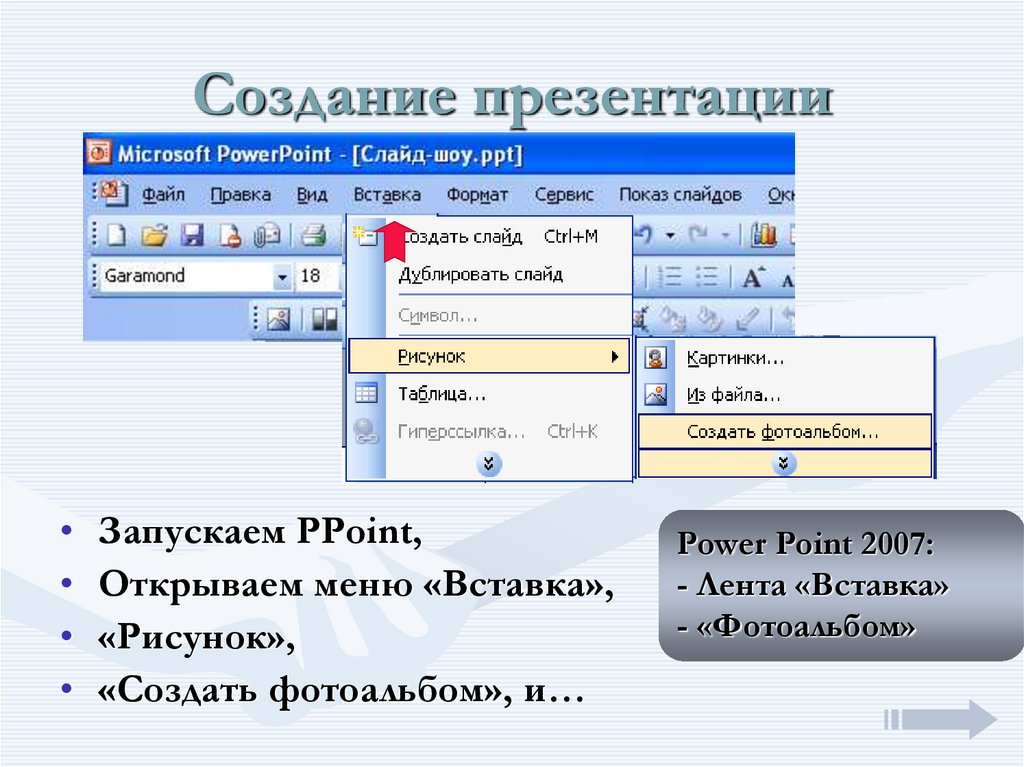 Создание презентации

Microsoft PowerPoint - [Слайд-шоу.ppt]

Файл Правка Вид Вставка Формат Сервис Показ слайдов Окн

Garamond 18

Создать слайд Ctrl+M
Дублировать слайд
Символ...
Рисунок
Таблица...
Гиперссылка... Ctrl+K

Картинки...
Из файла...
Создать фотоальбом...

• Запускаем PPoint,
• Открываем меню «Вставка»,
• «Рисунок»,
• «Создать фотоальбом», и…

Power Point 2007:
- Лента «Вставка»
- «Фотоальбом»